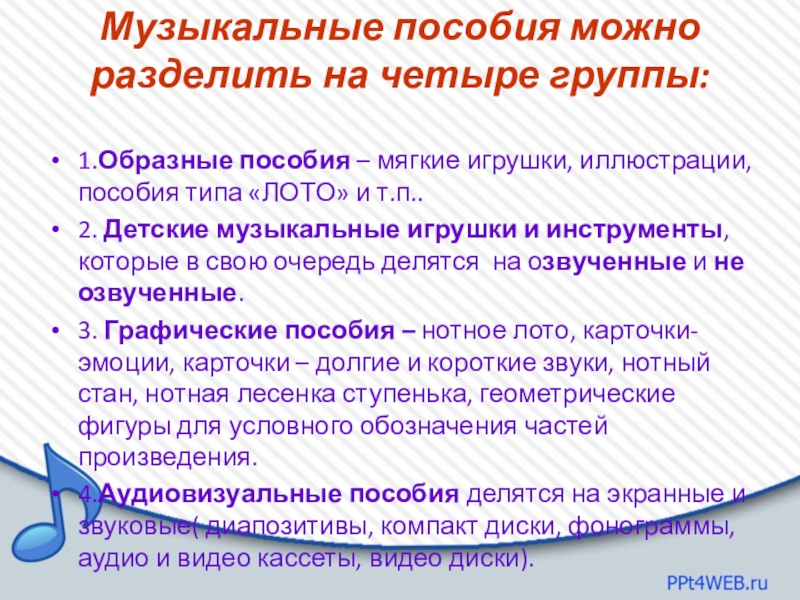 Музыкальные пособия можно разделить на четыре группы:

• 1.Образные пособия – мягкие игрушки, иллюстрации, пособия типа «ЛОТО» и т.п..
• 2. Детские музыкальные игрушки и инструменты, которые в свою очередь делятся на озвученные и не озвученные.
• 3. Графические пособия – нотное лото, карточки-эмоции, карточки – долгие и короткие звуки, нотный стан, нотная лесенка ступенька, геометрические фигуры для условного обозначения частей произведения.
• 4.Аудиовизуальные пособия делятся на экранные и звуковые( диапозитивы, компакт диски, фонограммы, аудио и видео кассеты, видео диски).

PPt4WEB.ru